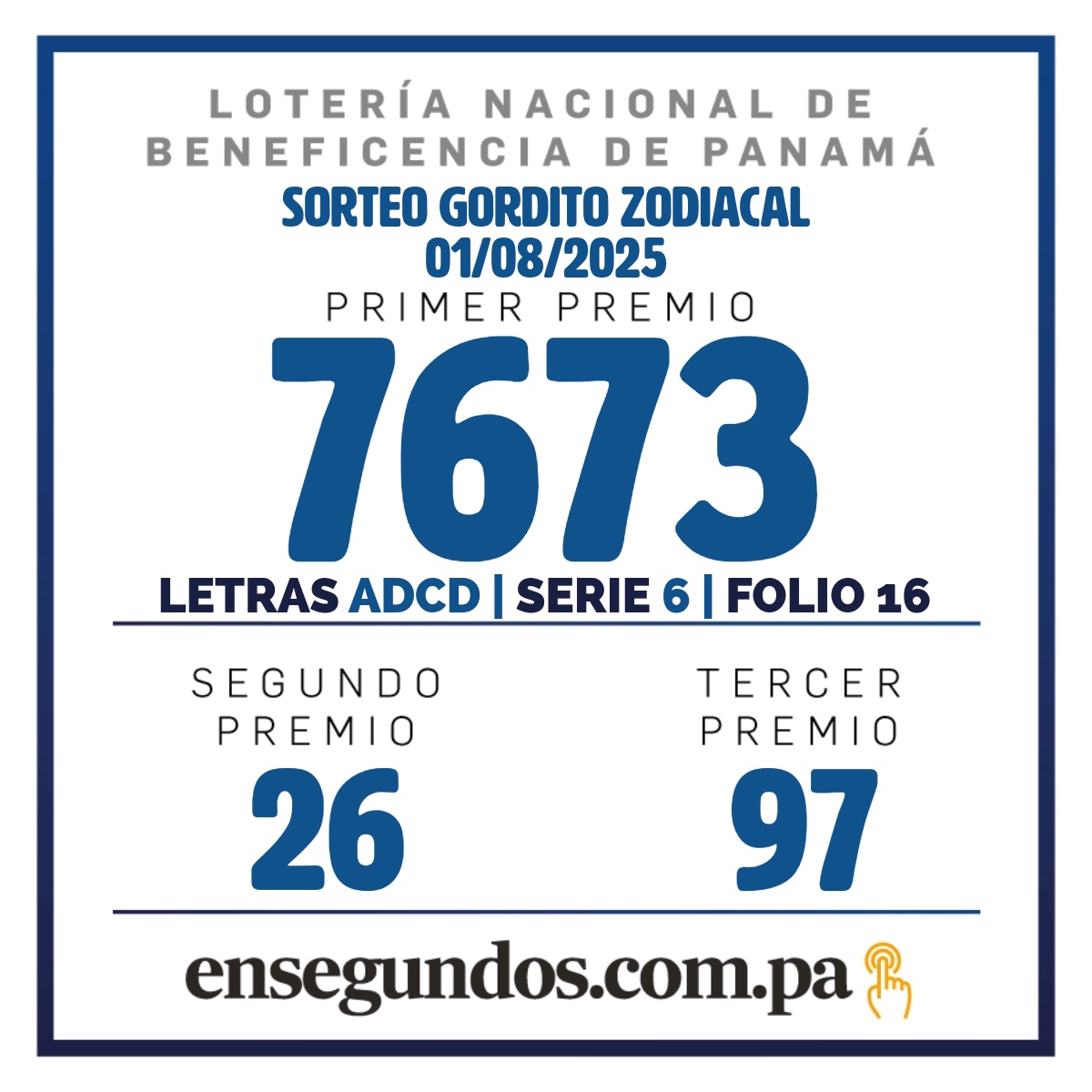 LOTERÍA NACIONAL DE BENEFICENCIA DE PANAMÁ

SORTEO GORDITO ZODIACAL
01/08/2025

PRIMER PREMIO

7673

LETRAS ADCD | SERIE 6 | FOLIO 16

SEGUNDO PREMIO

26

TERCER PREMIO

97

ensegundos.com.pa